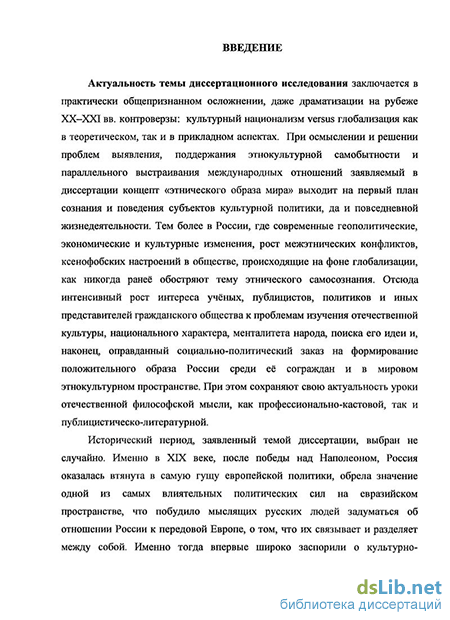 ВВЕДЕНИЕ

Актуальность темы диссертационного исследования заключается в практически общепризнанном осложнении, даже драматизации на рубеже XX–XXI вв. контроверзы: культурный национализм versus глобализация как в теоретическом, так и в прикладном аспектах. При осмыслении и решении проблем выявления, поддержания этнокультурной самобытности и параллельного выстраивания международных отношений заявляемый в диссертации концепт «этнического образа мира» выходит на первый план сознания и поведения субъектов культурной политики, да и повседневной жизнедеятельности. Тем более в России, где современные геополитические, экономические и культурные изменения, рост межэтнических конфликтов, ксенофобских настроений в обществе, происходящие на фоне глобализации, как никогда ранеё обостряют тему этнического самосознания. Отсюда интенсивный рост интереса учёных, публицистов, политиков и иных представителей гражданского общества к проблемам изучения отечественной культуры, национального характера, менталитета народа, поиска его идеи и, наконец, оправданный социально-политический заказ на формирование положительного образа России среди её сограждан и в мировом этнокультурном пространстве. При этом сохраняют свою актуальность уроки отечественной философской мысли, как профессионально-кастовой, так и публицистическо-литературной.

Исторический период, заявленный темой диссертации, выбран не случайно. Именно в XIX веке, после победы над Наполеоном, Россия оказалась втянута в самую гущу европейской политики, обрела значение одной из самых влиятельных политических сил на евразийском пространстве, что побудило мыслящих русских людей задуматься об отношении России к передовой Европе, о том, что их связывает и разделяет между собой. Именно тогда впервые широко заспорили о культурно-

dsLib.net
библиотека диссертаций